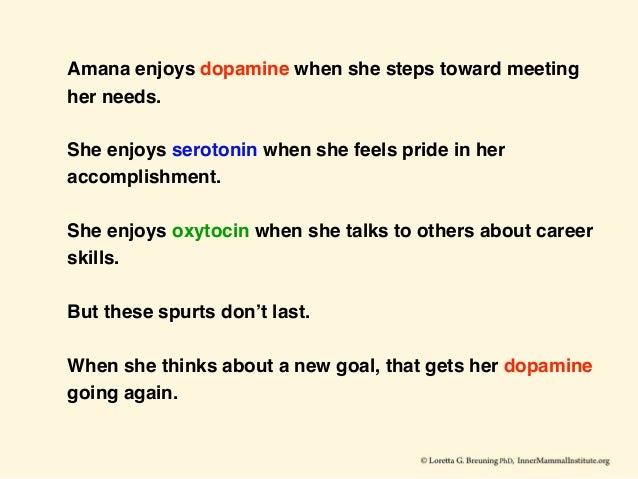 Amana enjoys dopamine when she steps toward meeting her needs.

She enjoys serotonin when she feels pride in her accomplishment.

She enjoys oxytocin when she talks to others about career skills.

But these spurts don't last.

When she thinks about a new goal, that gets her dopamine going again.

© Loretta G. Breuning PhD, InnerMammalInstitute.org